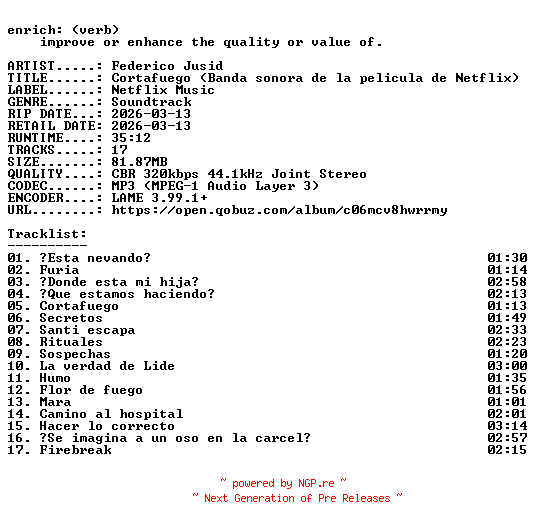 enrich: (verb)
improve or enhance the quality or value of.

ARTIST.....: Federico Jusid
TITLE......: Cortafuego (Banda sonora de la pelicula de Netflix)
LABEL......: Netflix Music
GENRE......: Soundtrack
RIP DATE...: 2026-03-13
RETAIL DATE: 2026-03-13
RUNTIME....: 35:12
TRACKS.....: 17
SIZE.......: 81.87MB
QUALITY....: CBR 320kbps 44.1kHz Joint Stereo
CODEC......: MP3 (MPEG-1 Audio Layer 3)
ENCODER....: LAME 3.99.1+
URL........: https://open.qobuz.com/album/c06mcv8hwrrmy

Tracklist:
----------

01. ?Esta nevando? 01:30
02. Furia 01:14
03. ?Donde esta mi hija? 02:58
04. ?Que estamos haciendo? 02:13
05. Cortafuego 01:13
06. Secretos 01:49
07. Santi escapa 02:33
08. Rituales 02:23
09. Sospechas 01:20
10. La verdad de Lide 03:00
11. Humo 01:35
12. Flor de fuego 01:56
13. Mara 01:01
14. Camino al hospital 02:01
15. Hacer lo correcto 03:14
16. ?Se imagina a un oso en la carcel? 02:57
17. Firebreak 02:15

~ powered by NGP.re ~
~ Next Generation of Pre Releases ~